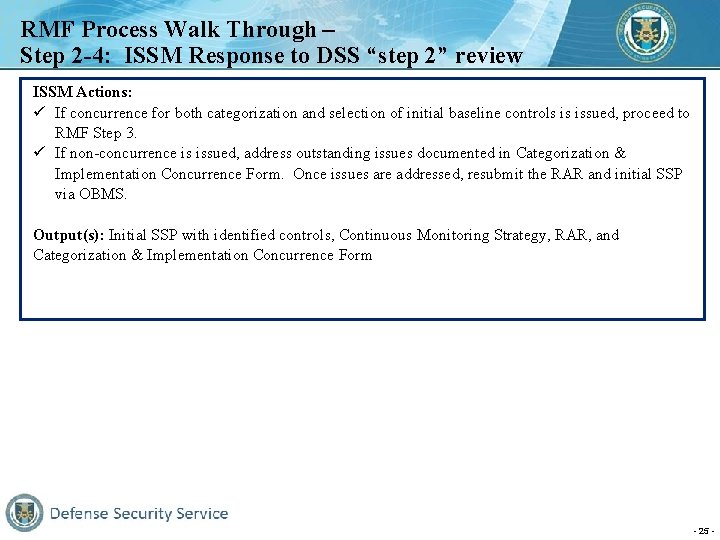 RMF Process Walk Through –
Step 2-4: ISSM Response to DSS "step 2" review

ISSM Actions:
✓ If concurrence for both categorization and selection of initial baseline controls is issued, proceed to RMF Step 3.
✓ If non-concurrence is issued, address outstanding issues documented in Categorization & Implementation Concurrence Form. Once issues are addressed, resubmit the RAR and initial SSP via OBMS.

Output(s): Initial SSP with identified controls, Continuous Monitoring Strategy, RAR, and Categorization & Implementation Concurrence Form

Defense Security Service

- 25 -